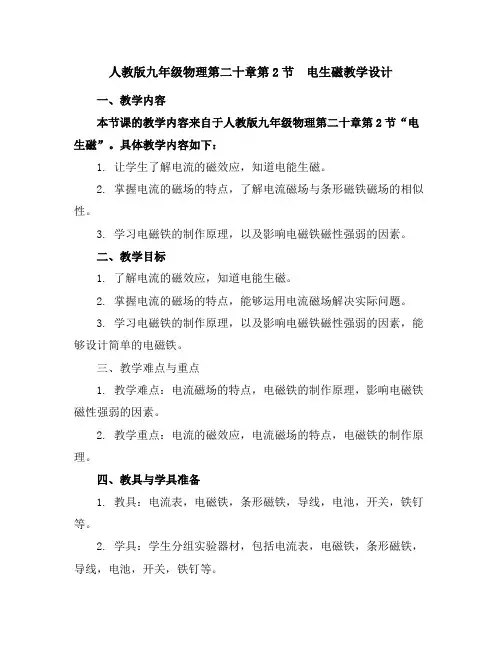 人教版九年级物理第二十章第2节　电生磁教学设计

一、教学内容

本节课的教学内容来自于人教版九年级物理第二十章第2节“电生磁”。具体教学内容如下：

1. 让学生了解电流的磁效应，知道电能生磁。

2. 掌握电流的磁场的特点，了解电流磁场与条形磁铁磁场的相似性。

3. 学习电磁铁的制作原理，以及影响电磁铁磁性强弱的因素。

二、教学目标

1. 了解电流的磁效应，知道电能生磁。

2. 掌握电流的磁场的特点，能够运用电流磁场解决实际问题。

3. 学习电磁铁的制作原理，以及影响电磁铁磁性强弱的因素，能够设计简单的电磁铁。

三、教学难点与重点

1. 教学难点：电流磁场的特点，电磁铁的制作原理，影响电磁铁磁性强弱的因素。

2. 教学重点：电流的磁效应，电流磁场的特点，电磁铁的制作原理。

四、教具与学具准备

1. 教具：电流表，电磁铁，条形磁铁，导线，电池，开关，铁钉等。

2. 学具：学生分组实验器材，包括电流表，电磁铁，条形磁铁，导线，电池，开关，铁钉等。